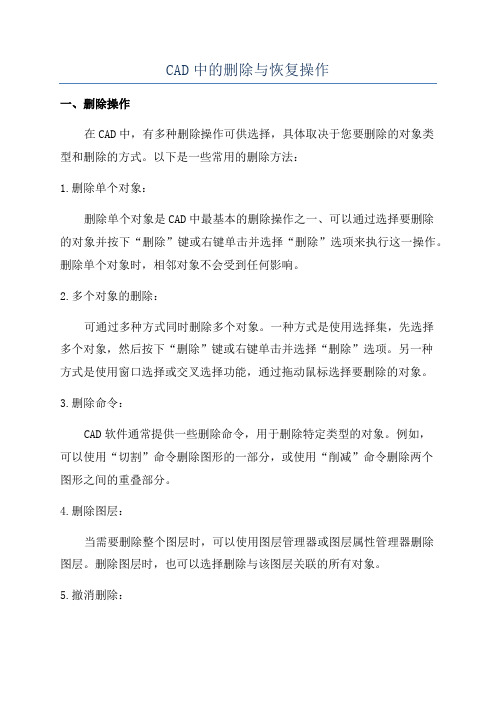 CAD 中的删除与恢复操作

一、删除操作

在 CAD 中，有多种删除操作可供选择，具体取决于您要删除的对象类型和删除的方式。以下是一些常用的删除方法：

1.删除单个对象：

删除单个对象是 CAD 中最基本的删除操作之一、可以通过选择要删除的对象并按下“删除”键或右键单击并选择“删除”选项来执行这一操作。删除单个对象时，相邻对象不会受到任何影响。

2.多个对象的删除：

可通过多种方式同时删除多个对象。一种方式是使用选择集，先选择多个对象，然后按下“删除”键或右键单击并选择“删除”选项。另一种方式是使用窗口选择或交叉选择功能，通过拖动鼠标选择要删除的对象。

3.删除命令：

CAD 软件通常提供一些删除命令，用于删除特定类型的对象。例如，可以使用“切割”命令删除图形的一部分，或使用“削减”命令删除两个图形之间的重叠部分。

4.删除图层：

当需要删除整个图层时，可以使用图层管理器或图层属性管理器删除图层。删除图层时，也可以选择删除与该图层关联的所有对象。

5.撤消删除：